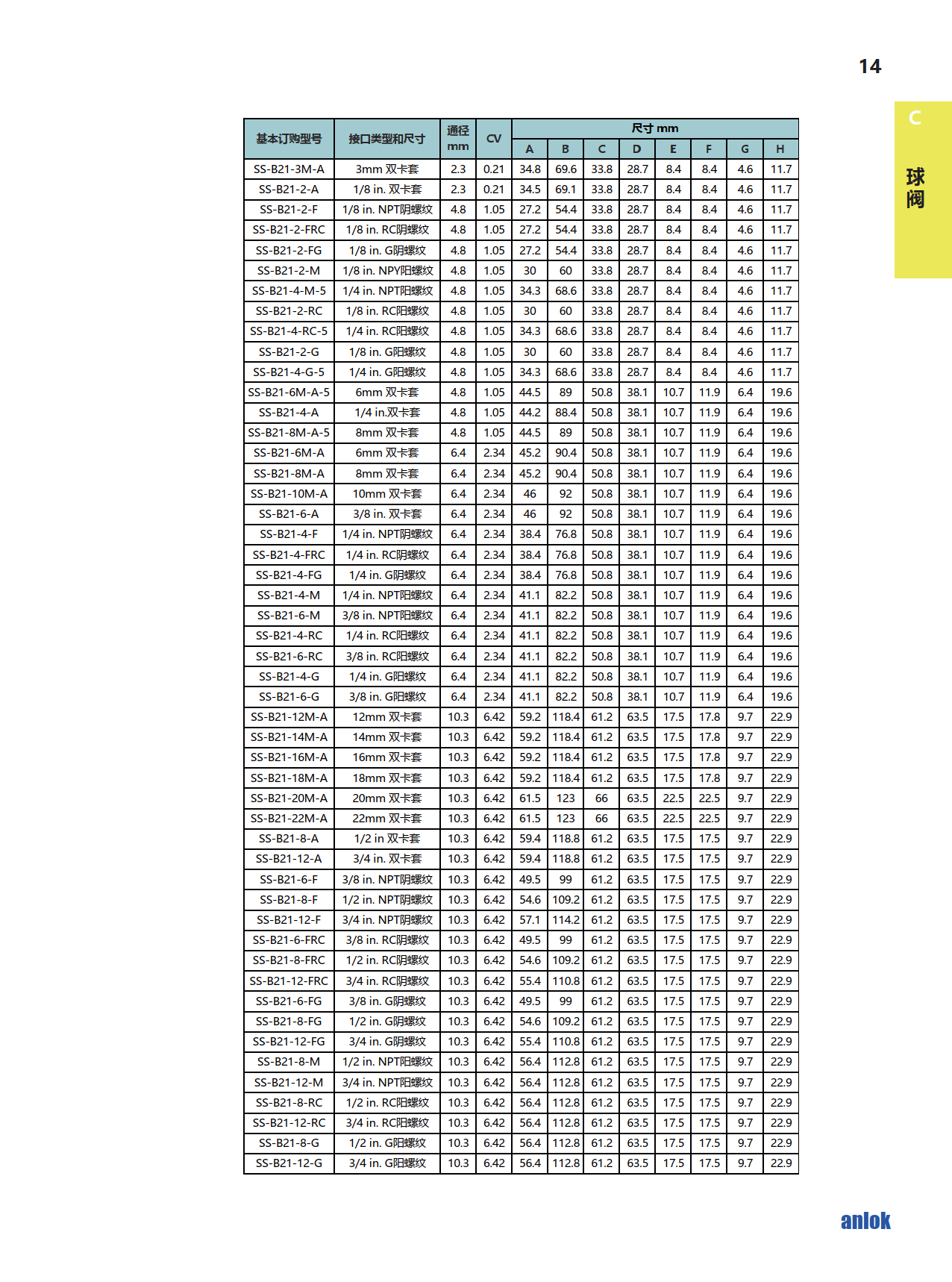 14

C

球阀

| 基本订购型号 | 接口类型和尺寸 | 通径 mm | CV | 尺寸 mm A | B | C | D | E | F | G | H |
|---|---|---|---|---|---|---|---|---|---|---|---|
| SS-B21-3M-A | 3mm 双卡套 | 2.3 | 0.21 | 34.8 | 69.6 | 33.8 | 28.7 | 8.4 | 8.4 | 4.6 | 11.7 |
| SS-B21-2-A | 1/8 in. 双卡套 | 2.3 | 0.21 | 34.5 | 69.1 | 33.8 | 28.7 | 8.4 | 8.4 | 4.6 | 11.7 |
| SS-B21-2-F | 1/8 in. NPT阴螺纹 | 4.8 | 1.05 | 27.2 | 54.4 | 33.8 | 28.7 | 8.4 | 8.4 | 4.6 | 11.7 |
| SS-B21-2-FRC | 1/8 in. RC阴螺纹 | 4.8 | 1.05 | 27.2 | 54.4 | 33.8 | 28.7 | 8.4 | 8.4 | 4.6 | 11.7 |
| SS-B21-2-FG | 1/8 in. G阴螺纹 | 4.8 | 1.05 | 27.2 | 54.4 | 33.8 | 28.7 | 8.4 | 8.4 | 4.6 | 11.7 |
| SS-B21-2-M | 1/8 in. NPY阳螺纹 | 4.8 | 1.05 | 30 | 60 | 33.8 | 28.7 | 8.4 | 8.4 | 4.6 | 11.7 |
| SS-B21-4-M-5 | 1/4 in. NPT阳螺纹 | 4.8 | 1.05 | 34.3 | 68.6 | 33.8 | 28.7 | 8.4 | 8.4 | 4.6 | 11.7 |
| SS-B21-2-RC | 1/8 in. RC阳螺纹 | 4.8 | 1.05 | 30 | 60 | 33.8 | 28.7 | 8.4 | 8.4 | 4.6 | 11.7 |
| SS-B21-4-RC-5 | 1/4 in. RC阳螺纹 | 4.8 | 1.05 | 34.3 | 68.6 | 33.8 | 28.7 | 8.4 | 8.4 | 4.6 | 11.7 |
| SS-B21-2-G | 1/8 in. G阳螺纹 | 4.8 | 1.05 | 30 | 60 | 33.8 | 28.7 | 8.4 | 8.4 | 4.6 | 11.7 |
| SS-B21-4-G-5 | 1/4 in. G阳螺纹 | 4.8 | 1.05 | 34.3 | 68.6 | 33.8 | 28.7 | 8.4 | 8.4 | 4.6 | 11.7 |
| SS-B21-6M-A-5 | 6mm 双卡套 | 4.8 | 1.05 | 44.5 | 89 | 50.8 | 38.1 | 10.7 | 11.9 | 6.4 | 19.6 |
| SS-B21-4-A | 1/4 in.双卡套 | 4.8 | 1.05 | 44.2 | 88.4 | 50.8 | 38.1 | 10.7 | 11.9 | 6.4 | 19.6 |
| SS-B21-8M-A-5 | 8mm 双卡套 | 4.8 | 1.05 | 44.5 | 89 | 50.8 | 38.1 | 10.7 | 11.9 | 6.4 | 19.6 |
| SS-B21-6M-A | 6mm 双卡套 | 6.4 | 2.34 | 45.2 | 90.4 | 50.8 | 38.1 | 10.7 | 11.9 | 6.4 | 19.6 |
| SS-B21-8M-A | 8mm 双卡套 | 6.4 | 2.34 | 45.2 | 90.4 | 50.8 | 38.1 | 10.7 | 11.9 | 6.4 | 19.6 |
| SS-B21-10M-A | 10mm 双卡套 | 6.4 | 2.34 | 46 | 92 | 50.8 | 38.1 | 10.7 | 11.9 | 6.4 | 19.6 |
| SS-B21-6-A | 3/8 in. 双卡套 | 6.4 | 2.34 | 46 | 92 | 50.8 | 38.1 | 10.7 | 11.9 | 6.4 | 19.6 |
| SS-B21-4-F | 1/4 in. NPT阴螺纹 | 6.4 | 2.34 | 38.4 | 76.8 | 50.8 | 38.1 | 10.7 | 11.9 | 6.4 | 19.6 |
| SS-B21-4-FRC | 1/4 in. RC阴螺纹 | 6.4 | 2.34 | 38.4 | 76.8 | 50.8 | 38.1 | 10.7 | 11.9 | 6.4 | 19.6 |
| SS-B21-4-FG | 1/4 in. G阴螺纹 | 6.4 | 2.34 | 38.4 | 76.8 | 50.8 | 38.1 | 10.7 | 11.9 | 6.4 | 19.6 |
| SS-B21-4-M | 1/4 in. NPT阳螺纹 | 6.4 | 2.34 | 41.1 | 82.2 | 50.8 | 38.1 | 10.7 | 11.9 | 6.4 | 19.6 |
| SS-B21-6-M | 3/8 in. NPT阳螺纹 | 6.4 | 2.34 | 41.1 | 82.2 | 50.8 | 38.1 | 10.7 | 11.9 | 6.4 | 19.6 |
| SS-B21-4-RC | 1/4 in. RC阳螺纹 | 6.4 | 2.34 | 41.1 | 82.2 | 50.8 | 38.1 | 10.7 | 11.9 | 6.4 | 19.6 |
| SS-B21-6-RC | 3/8 in. RC阳螺纹 | 6.4 | 2.34 | 41.1 | 82.2 | 50.8 | 38.1 | 10.7 | 11.9 | 6.4 | 19.6 |
| SS-B21-4-G | 1/4 in. G阳螺纹 | 6.4 | 2.34 | 41.1 | 82.2 | 50.8 | 38.1 | 10.7 | 11.9 | 6.4 | 19.6 |
| SS-B21-6-G | 3/8 in. G阳螺纹 | 6.4 | 2.34 | 41.1 | 82.2 | 50.8 | 38.1 | 10.7 | 11.9 | 6.4 | 19.6 |
| SS-B21-12M-A | 12mm 双卡套 | 10.3 | 6.42 | 59.2 | 118.4 | 61.2 | 63.5 | 17.5 | 17.8 | 9.7 | 22.9 |
| SS-B21-14M-A | 14mm 双卡套 | 10.3 | 6.42 | 59.2 | 118.4 | 61.2 | 63.5 | 17.5 | 17.8 | 9.7 | 22.9 |
| SS-B21-16M-A | 16mm 双卡套 | 10.3 | 6.42 | 59.2 | 118.4 | 61.2 | 63.5 | 17.5 | 17.8 | 9.7 | 22.9 |
| SS-B21-18M-A | 18mm 双卡套 | 10.3 | 6.42 | 59.2 | 118.4 | 61.2 | 63.5 | 17.5 | 17.8 | 9.7 | 22.9 |
| SS-B21-20M-A | 20mm 双卡套 | 10.3 | 6.42 | 61.5 | 123 | 66 | 63.5 | 22.5 | 22.5 | 9.7 | 22.9 |
| SS-B21-22M-A | 22mm 双卡套 | 10.3 | 6.42 | 61.5 | 123 | 66 | 63.5 | 22.5 | 22.5 | 9.7 | 22.9 |
| SS-B21-8-A | 1/2 in 双卡套 | 10.3 | 6.42 | 59.4 | 118.8 | 61.2 | 63.5 | 17.5 | 17.5 | 9.7 | 22.9 |
| SS-B21-12-A | 3/4 in. 双卡套 | 10.3 | 6.42 | 59.4 | 118.8 | 61.2 | 63.5 | 17.5 | 17.5 | 9.7 | 22.9 |
| SS-B21-6-F | 3/8 in. NPT阴螺纹 | 10.3 | 6.42 | 49.5 | 99 | 61.2 | 63.5 | 17.5 | 17.5 | 9.7 | 22.9 |
| SS-B21-8-F | 1/2 in. NPT阴螺纹 | 10.3 | 6.42 | 54.6 | 109.2 | 61.2 | 63.5 | 17.5 | 17.5 | 9.7 | 22.9 |
| SS-B21-12-F | 3/4 in. NPT阴螺纹 | 10.3 | 6.42 | 57.1 | 114.2 | 61.2 | 63.5 | 17.5 | 17.5 | 9.7 | 22.9 |
| SS-B21-6-FRC | 3/8 in. RC阴螺纹 | 10.3 | 6.42 | 49.5 | 99 | 61.2 | 63.5 | 17.5 | 17.5 | 9.7 | 22.9 |
| SS-B21-8-FRC | 1/2 in. RC阴螺纹 | 10.3 | 6.42 | 54.6 | 109.2 | 61.2 | 63.5 | 17.5 | 17.5 | 9.7 | 22.9 |
| SS-B21-12-FRC | 3/4 in. RC阴螺纹 | 10.3 | 6.42 | 55.4 | 110.8 | 61.2 | 63.5 | 17.5 | 17.5 | 9.7 | 22.9 |
| SS-B21-6-FG | 3/8 in. G阴螺纹 | 10.3 | 6.42 | 49.5 | 99 | 61.2 | 63.5 | 17.5 | 17.5 | 9.7 | 22.9 |
| SS-B21-8-FG | 1/2 in. G阴螺纹 | 10.3 | 6.42 | 54.6 | 109.2 | 61.2 | 63.5 | 17.5 | 17.5 | 9.7 | 22.9 |
| SS-B21-12-FG | 3/4 in. G阴螺纹 | 10.3 | 6.42 | 55.4 | 110.8 | 61.2 | 63.5 | 17.5 | 17.5 | 9.7 | 22.9 |
| SS-B21-8-M | 1/2 in. NPT阳螺纹 | 10.3 | 6.42 | 56.4 | 112.8 | 61.2 | 63.5 | 17.5 | 17.5 | 9.7 | 22.9 |
| SS-B21-12-M | 3/4 in. NPT阳螺纹 | 10.3 | 6.42 | 56.4 | 112.8 | 61.2 | 63.5 | 17.5 | 17.5 | 9.7 | 22.9 |
| SS-B21-8-RC | 1/2 in. RC阳螺纹 | 10.3 | 6.42 | 56.4 | 112.8 | 61.2 | 63.5 | 17.5 | 17.5 | 9.7 | 22.9 |
| SS-B21-12-RC | 3/4 in. RC阳螺纹 | 10.3 | 6.42 | 56.4 | 112.8 | 61.2 | 63.5 | 17.5 | 17.5 | 9.7 | 22.9 |
| SS-B21-8-G | 1/2 in. G阳螺纹 | 10.3 | 6.42 | 56.4 | 112.8 | 61.2 | 63.5 | 17.5 | 17.5 | 9.7 | 22.9 |
| SS-B21-12-G | 3/4 in. G阳螺纹 | 10.3 | 6.42 | 56.4 | 112.8 | 61.2 | 63.5 | 17.5 | 17.5 | 9.7 | 22.9 |

anlok